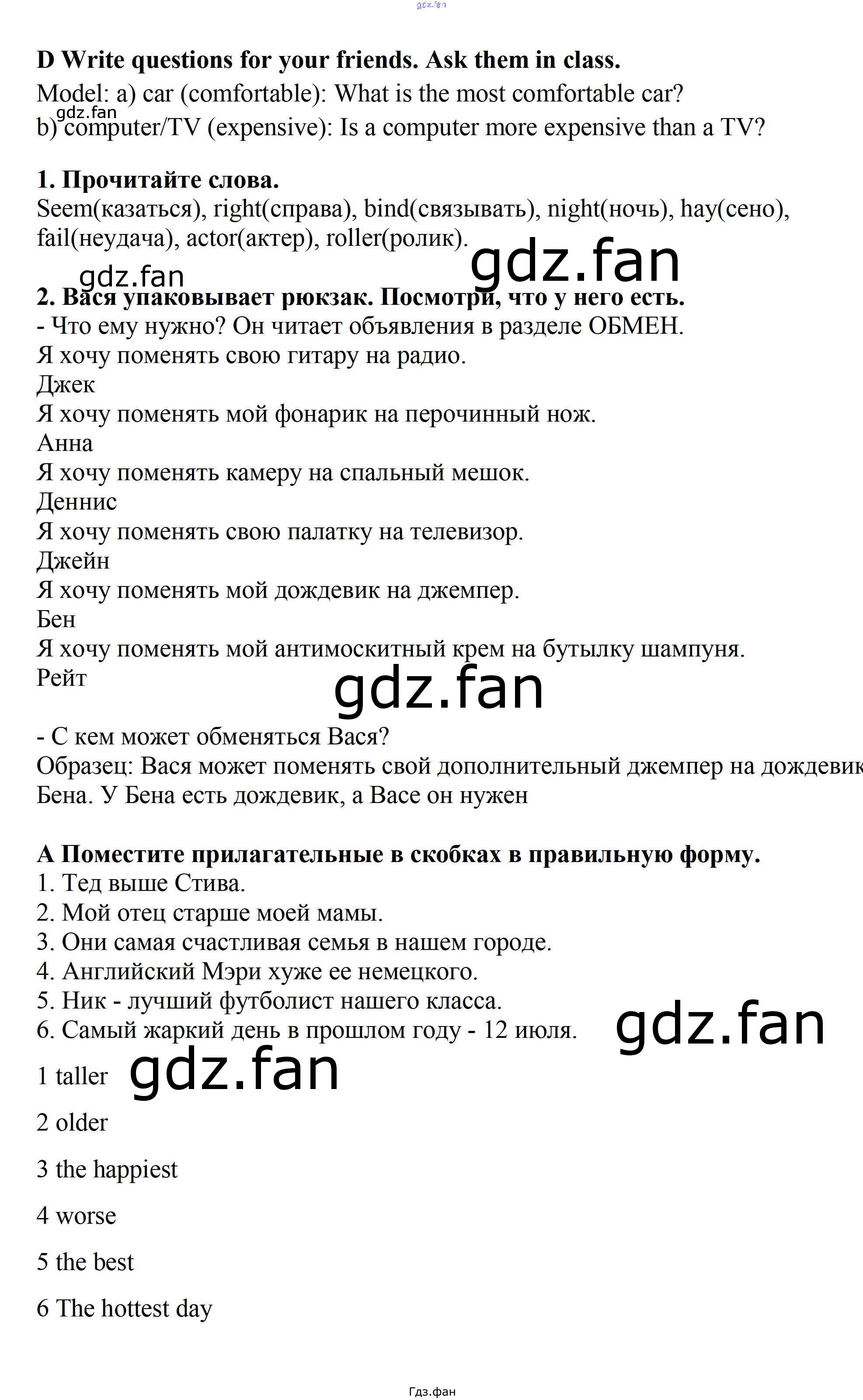 D Write questions for your friends. Ask them in class.

Model: a) car (comfortable): What is the most comfortable car?

b) computer/TV (expensive): Is a computer more expensive than a TV?

1. Прочитайте слова.

Seem(казаться), right(справа), bind(связывать), night(ночь), hay(сено), fail(неудача), actor(актер), roller(ролик).

2. Вася упаковывает рюкзак. Посмотри, что у него есть.

- Что ему нужно? Он читает объявления в разделе ОБМЕН.

Я хочу поменять свою гитару на радио.
Джек
Я хочу поменять мой фонарик на перочинный нож.
Анна
Я хочу поменять камеру на спальный мешок.
Деннис
Я хочу поменять свою палатку на телевизор.
Джейн
Я хочу поменять мой дождевик на джемпер.
Бен
Я хочу поменять мой антимоскитный крем на бутылку шампуня.
Рейт

- С кем может обменяться Вася?

Образец: Вася может поменять свой дополнительный джемпер на дождевик Бена. У Бена есть дождевик, а Васе он нужен

A Поместите прилагательные в скобках в правильную форму.

1. Тед выше Стива.
2. Мой отец старше моей мамы.
3. Они самая счастливая семья в нашем городе.
4. Английский Мэри хуже ее немецкого.
5. Ник - лучший футболист нашего класса.
6. Самый жаркий день в прошлом году - 12 июля.

1 taller

2 older

3 the happiest

4 worse

5 the best

6 The hottest day

Гдз.фан

gdz.fan